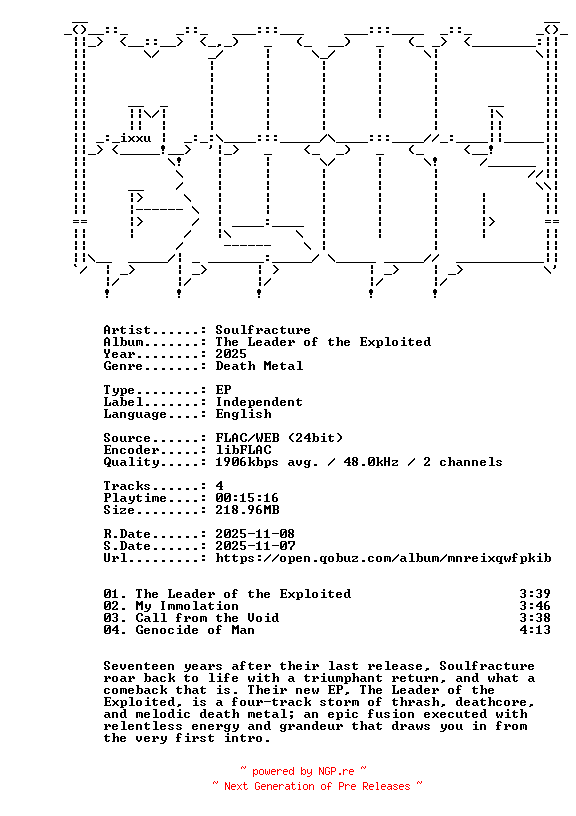 ixxu

Artist......: Soulfracture
Album.......: The Leader of the Exploited
Year........: 2025
Genre.......: Death Metal

Type........: EP
Label.......: Independent
Language....: English

Source......: FLAC/WEB (24bit)
Encoder.....: libFLAC
Quality.....: 1906kbps avg. / 48.0kHz / 2 channels

Tracks......: 4
Playtime....: 00:15:16
Size........: 218.96MB

R.Date......: 2025-11-08
S.Date......: 2025-11-07
Url.........: https://open.qobuz.com/album/mnreixqwfpkib

01. The Leader of the Exploited 3:39
02. My Immolation 3:46
03. Call from the Void 3:38
04. Genocide of Man 4:13

Seventeen years after their last release, Soulfracture roar back to life with a triumphant return, and what a comeback that is. Their new EP, The Leader of the Exploited, is a four-track storm of thrash, deathcore, and melodic death metal; an epic fusion executed with relentless energy and grandeur that draws you in from the very first intro.

~ powered by NGP.re ~
~ Next Generation of Pre Releases ~